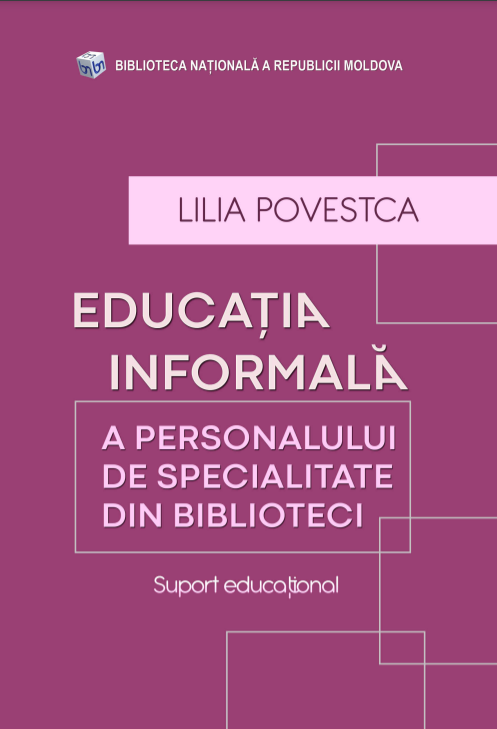 BIBLIOTECA NAȚIONALĂ A REPUBLICII MOLDOVA

LILIA POVESTCA

EDUCAȚIA INFORMALĂ

A PERSONALULUI DE SPECIALITATE DIN BIBLIOTECI

Suport educațional